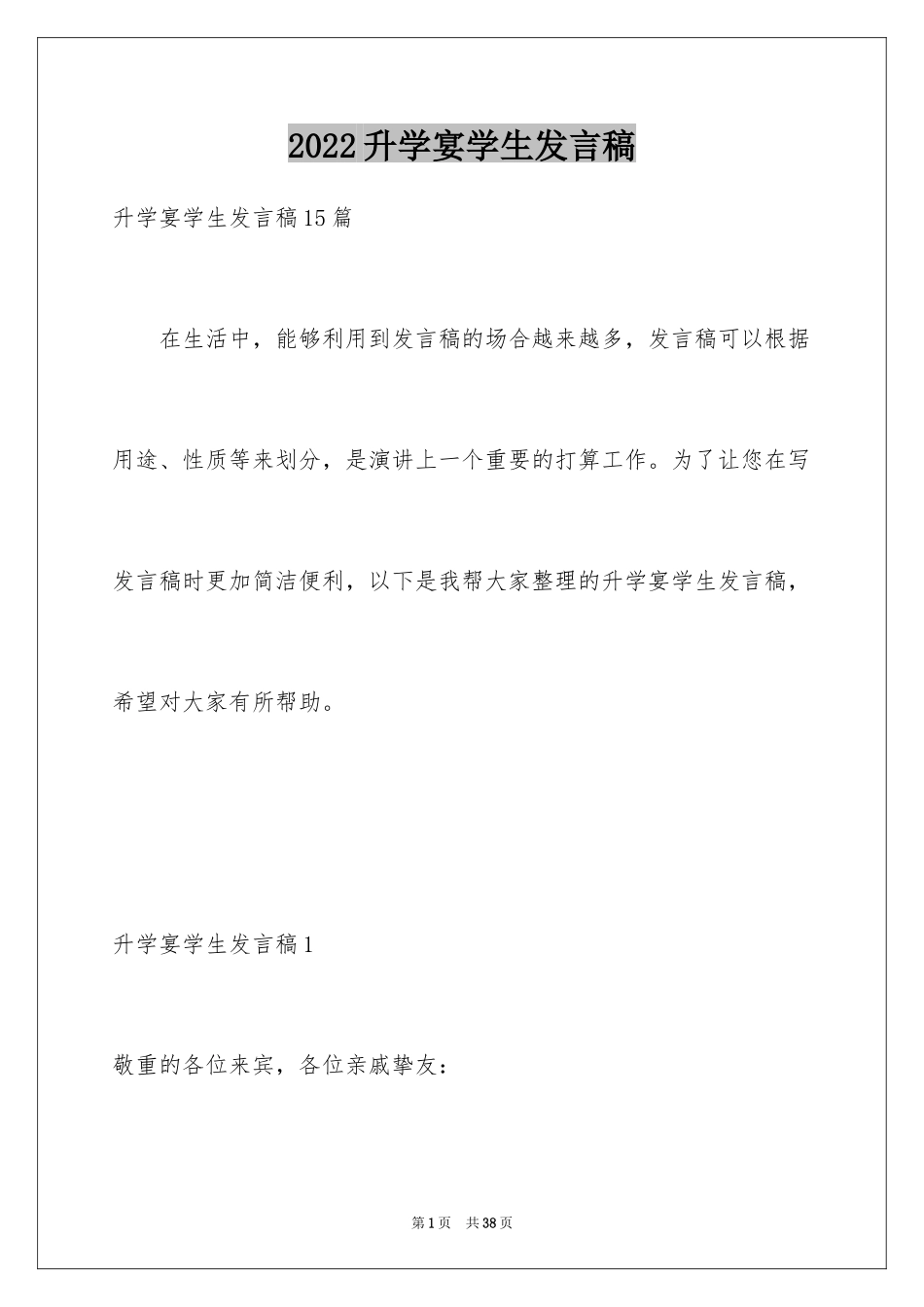 2022升学宴学生发言稿

升学宴学生发言稿15篇

在生活中，能够利用到发言稿的场合越来越多，发言稿可以根据用途、性质等来划分，是演讲上一个重要的打算工作。为了让您在写发言稿时更加简洁便利，以下是我帮大家整理的升学宴学生发言稿，希望对大家有所帮助。

升学宴学生发言稿1

敬重的各位来宾，各位亲戚挚友：

第1页　共38页